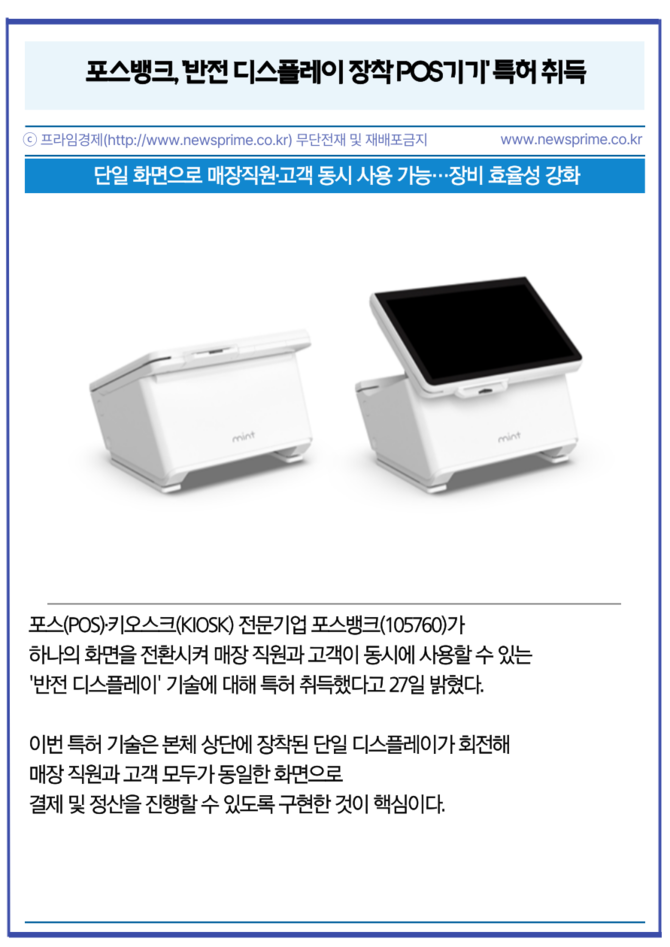 포스뱅크, '반전 디스플레이 장착 POS기기' 특허 취득

ⓒ 프라임경제(http://www.newsprime.co.kr) 무단전재 및 재배포금지 www.newsprime.co.kr

단일 화면으로 매장직원·고객 동시 사용 가능…장비 효율성 강화

mint

mint

포스(POS)·키오스크(KIOSK) 전문기업 포스뱅크(105760)가 하나의 화면을 전환시켜 매장 직원과 고객이 동시에 사용할 수 있는 '반전 디스플레이' 기술에 대해 특허 취득했다고 27일 밝혔다.

이번 특허 기술은 본체 상단에 장착된 단일 디스플레이가 회전해 매장 직원과 고객 모두가 동일한 화면으로 결제 및 정산을 진행할 수 있도록 구현한 것이 핵심이다.